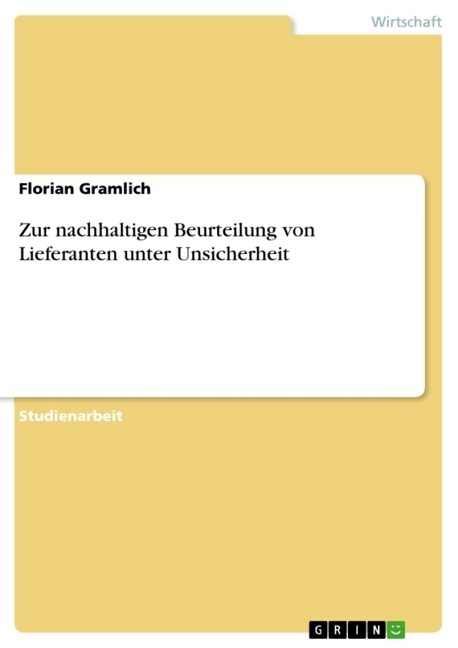 Wirtschaft

Florian Gramlich

Zur nachhaltigen Beurteilung von Lieferanten unter Unsicherheit

Studienarbeit

GRIN